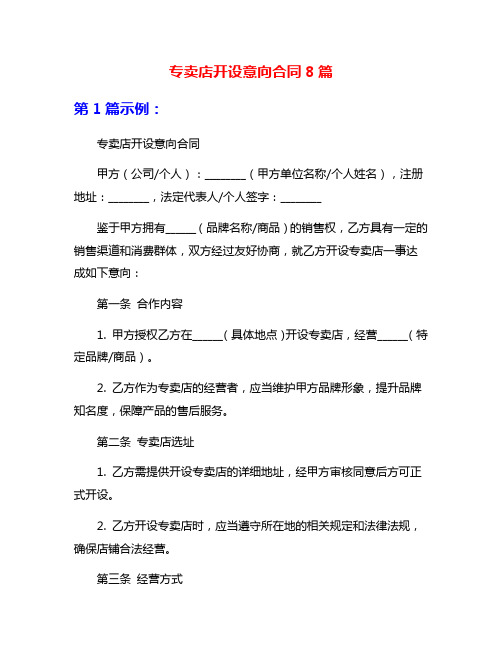 专卖店开设意向合同 8 篇

第 1 篇示例：

专卖店开设意向合同

甲方（公司/个人）：________（甲方单位名称/个人姓名），注册地址：________，法定代表人/个人签字：________

鉴于甲方拥有______（品牌名称/商品）的销售权，乙方具有一定的销售渠道和消费群体，双方经过友好协商，就乙方开设专卖店一事达成如下意向：

第一条 合作内容

1. 甲方授权乙方在______（具体地点）开设专卖店，经营______（特定品牌/商品）。

2. 乙方作为专卖店的经营者，应当维护甲方品牌形象，提升品牌知名度，保障产品的售后服务。

第二条 专卖店选址

1. 乙方需提供开设专卖店的详细地址，经甲方审核同意后方可正式开设。

2. 乙方开设专卖店时，应当遵守所在地的相关规定和法律法规，确保店铺合法经营。

第三条 经营方式